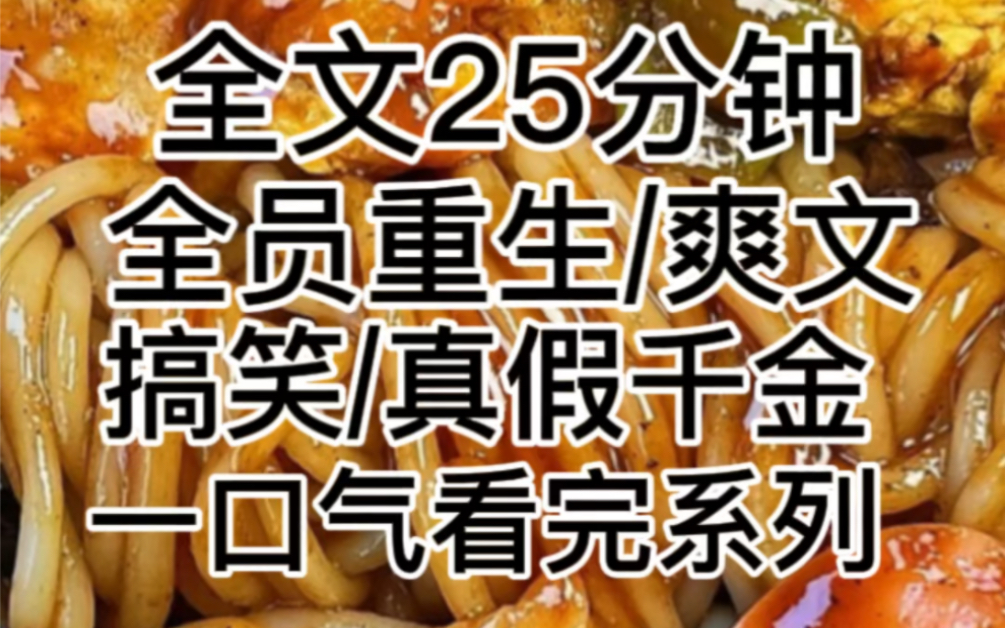 全文25分钟
全员重生/爽文
搞笑/真假千金
一口气看完系列